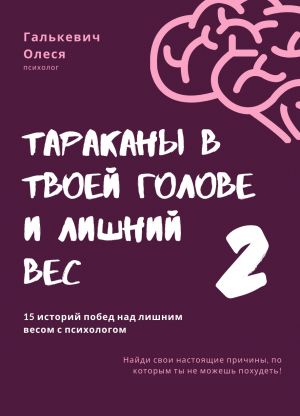 Галькевич
Олеся
психолог

ТАРАКАНЫ В ТВОЕЙ ГОЛОВЕ И ЛИШНИЙ ВЕС

2

15 историй побед над лишним весом с психологом

Найди свои настоящие причины, по которым ты не можешь похудеть!